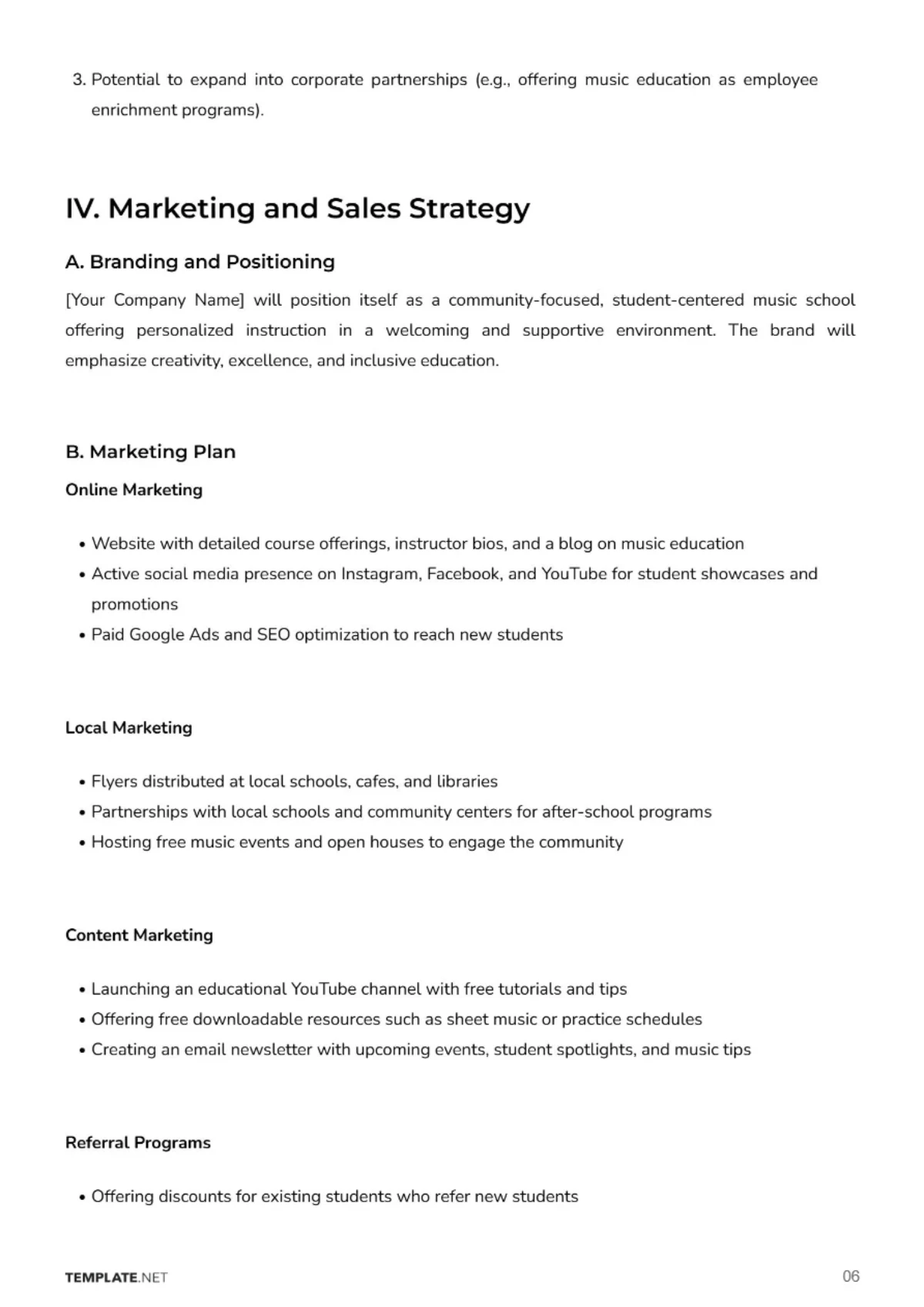 3. Potential to expand into corporate partnerships (e.g., offering music education as employee enrichment programs).

IV. Marketing and Sales Strategy

A. Branding and Positioning

[Your Company Name] will position itself as a community-focused, student-centered music school offering personalized instruction in a welcoming and supportive environment. The brand will emphasize creativity, excellence, and inclusive education.

B. Marketing Plan

Online Marketing

• Website with detailed course offerings, instructor bios, and a blog on music education
• Active social media presence on Instagram, Facebook, and YouTube for student showcases and promotions
• Paid Google Ads and SEO optimization to reach new students

Local Marketing

• Flyers distributed at local schools, cafes, and libraries
• Partnerships with local schools and community centers for after-school programs
• Hosting free music events and open houses to engage the community

Content Marketing

• Launching an educational YouTube channel with free tutorials and tips
• Offering free downloadable resources such as sheet music or practice schedules
• Creating an email newsletter with upcoming events, student spotlights, and music tips

Referral Programs

• Offering discounts for existing students who refer new students

TEMPLATE.NET
06